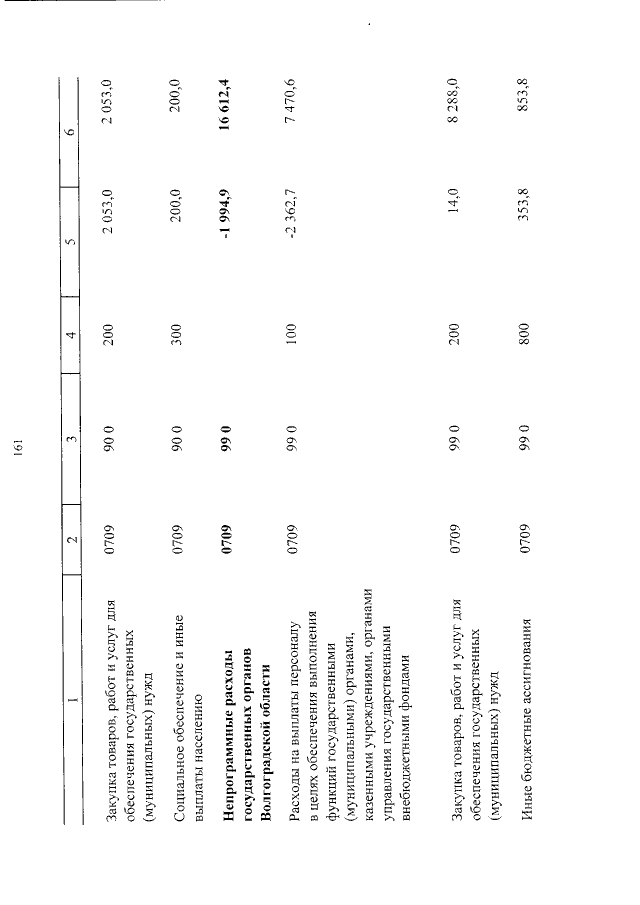 161

| 1 | 2 | 3 | 4 | 5 | 6 |
|---|---|---|---|---|---|
| Закупка товаров, работ и услуг для обеспечения государственных (муниципальных) нужд | 0709 | 90 0 | 200 | 2 053,0 | 2 053,0 |
| Социальное обеспечение и иные выплаты населению | 0709 | 90 0 | 300 | 200,0 | 200,0 |
| Непрограммные расходы государственных органов Волгоградской области | 0709 | 99 0 |  | -1 994,9 | 16 612,4 |
| Расходы на выплаты персоналу в целях обеспечения выполнения функций государственными (муниципальными) органами, казенными учреждениями, органами управления государственными внебюджетными фондами | 0709 | 99 0 | 100 | -2 362,7 | 7 470,6 |
| Закупка товаров, работ и услуг для обеспечения государственных (муниципальных) нужд | 0709 | 99 0 | 200 | 14,0 | 8 288,0 |
| Иные бюджетные ассигнования | 0709 | 99 0 | 800 | 353,8 | 853,8 |